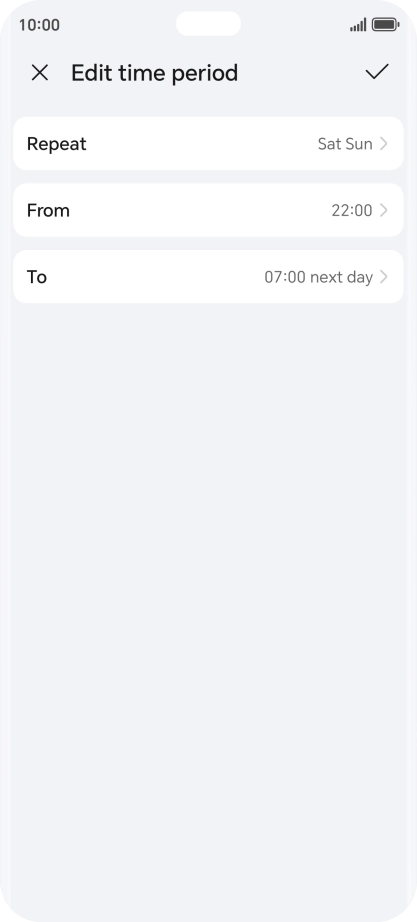 10:00

Edit time period

Repeat Sat Sun

From 22:00

To 07:00 next day